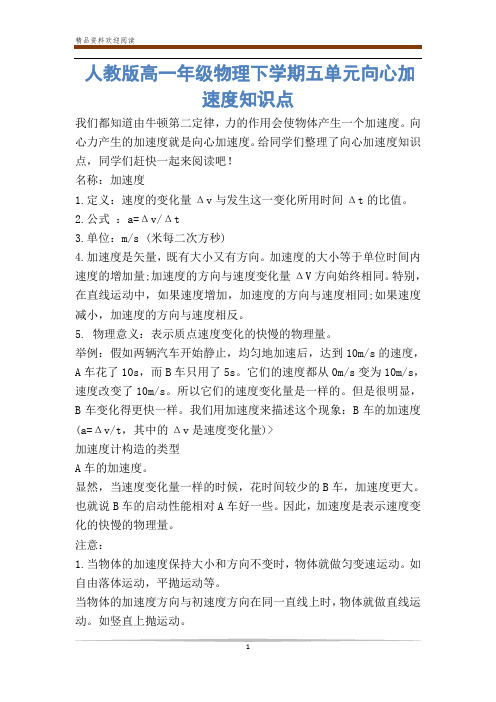 精品资料欢迎阅读

人教版高一年级物理下学期五单元向心加速度知识点

我们都知道由牛顿第二定律，力的作用会使物体产生一个加速度。向心力产生的加速度就是向心加速度。给同学们整理了向心加速度知识点，同学们赶快一起来阅读吧！

名称：加速度

1.定义：速度的变化量 Δv 与发生这一变化所用时间 Δt 的比值。

2.公式 ：a=Δv/Δt

3.单位：m/s (米每二次方秒)

4.加速度是矢量，既有大小又有方向。加速度的大小等于单位时间内速度的增加量;加速度的方向与速度变化量 ΔV 方向始终相同。特别，在直线运动中，如果速度增加，加速度的方向与速度相同;如果速度减小，加速度的方向与速度相反。

5. 物理意义：表示质点速度变化的快慢的物理量。

举例：假如两辆汽车开始静止，均匀地加速后，达到 10m/s 的速度，A 车花了 10s，而 B 车只用了 5s。它们的速度都从 0m/s 变为 10m/s，速度改变了 10m/s。所以它们的速度变化量是一样的。但是很明显，B 车变化得更快一样。我们用加速度来描述这个现象：B 车的加速度(a=Δv/t，其中的 Δv 是速度变化量)>

加速度计构造的类型

A 车的加速度。

显然，当速度变化量一样的时候，花时间较少的 B 车，加速度更大。也就说 B 车的启动性能相对 A 车好一些。因此，加速度是表示速度变化的快慢的物理量。

注意：

1.当物体的加速度保持大小和方向不变时，物体就做匀变速运动。如自由落体运动，平抛运动等。

当物体的加速度方向与初速度方向在同一直线上时，物体就做直线运动。如竖直上抛运动。

1